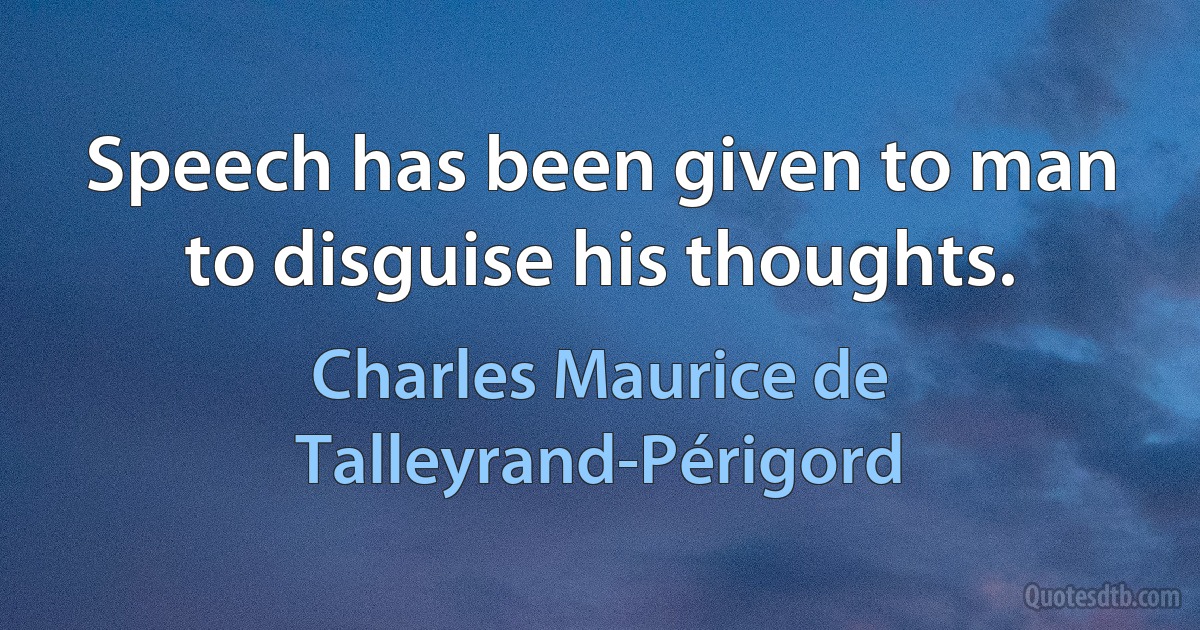 Speech has been given to man to disguise his thoughts.

Charles Maurice de Talleyrand-Périgord

Quotesdtb.com